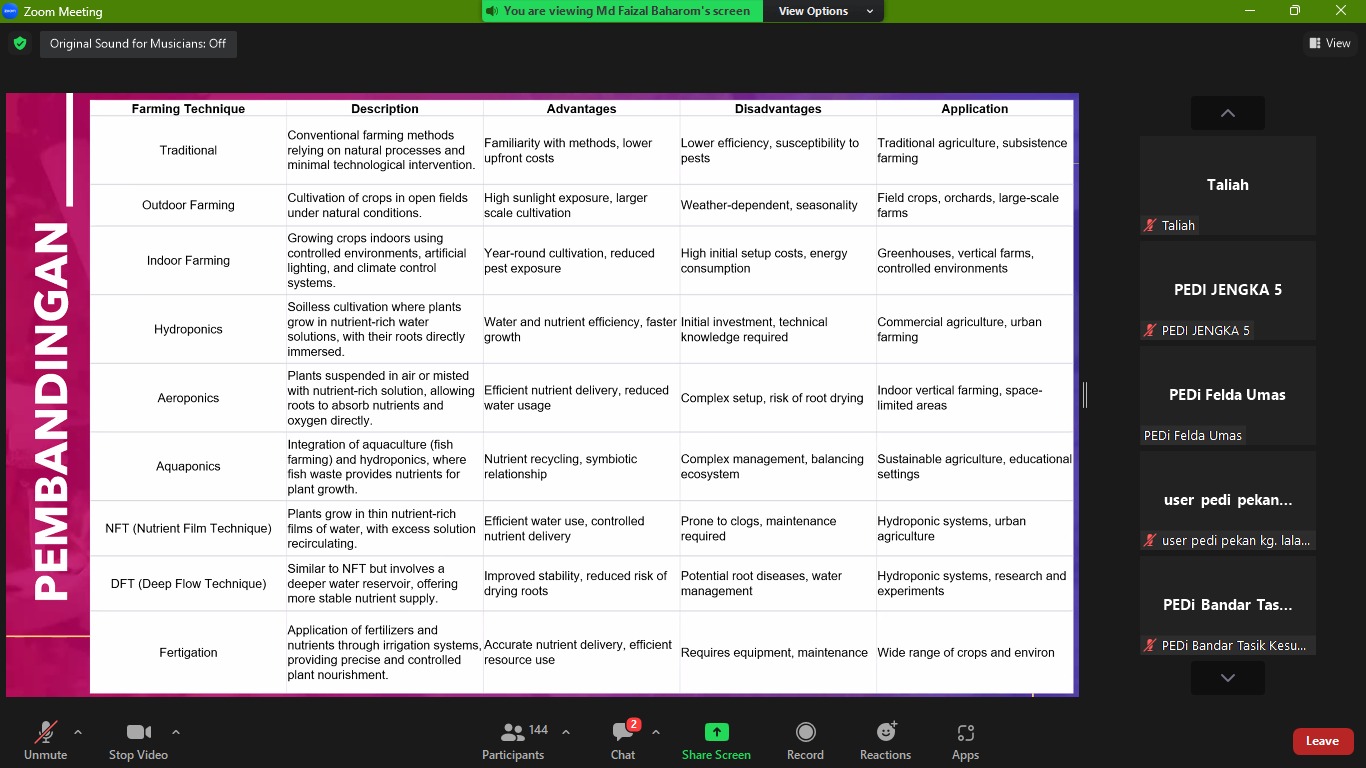 Zoom Meeting

You are viewing Md Faizal Baharom's screen

View Options

Original Sound for Musicians: Off

View

PEMBANDINGAN

| Farming Technique | Description | Advantages | Disadvantages | Application |
|---|---|---|---|---|
| Traditional | Conventional farming methods relying on natural processes and minimal technological intervention. | Familiarity with methods, lower upfront costs | Lower efficiency, susceptibility to pests | Traditional agriculture, subsistence farming |
| Outdoor Farming | Cultivation of crops in open fields under natural conditions. | High sunlight exposure, larger scale cultivation | Weather-dependent, seasonality | Field crops, orchards, large-scale farms |
| Indoor Farming | Growing crops indoors using controlled environments, artificial lighting, and climate control systems. | Year-round cultivation, reduced pest exposure | High initial setup costs, energy consumption | Greenhouses, vertical farms, controlled environments |
| Hydroponics | Soilless cultivation where plants grow in nutrient-rich water solutions, with their roots directly immersed. | Water and nutrient efficiency, faster growth | Initial investment, technical knowledge required | Commercial agriculture, urban farming |
| Aeroponics | Plants suspended in air or misted with nutrient-rich solution, allowing roots to absorb nutrients and oxygen directly. | Efficient nutrient delivery, reduced water usage | Complex setup, risk of root drying | Indoor vertical farming, space-limited areas |
| Aquaponics | Integration of aquaculture (fish farming) and hydroponics, where fish waste provides nutrients for plant growth. | Nutrient recycling, symbiotic relationship | Complex management, balancing ecosystem | Sustainable agriculture, educational settings |
| NFT (Nutrient Film Technique) | Plants grow in thin nutrient-rich films of water, with excess solution recirculating. | Efficient water use, controlled nutrient delivery | Prone to clogs, maintenance required | Hydroponic systems, urban agriculture |
| DFT (Deep Flow Technique) | Similar to NFT but involves a deeper water reservoir, offering more stable nutrient supply. | Improved stability, reduced risk of drying roots | Potential root diseases, water management | Hydroponic systems, research and experiments |
| Fertigation | Application of fertilizers and nutrients through irrigation systems, providing precise and controlled plant nourishment. | Accurate nutrient delivery, efficient resource use | Requires equipment, maintenance | Wide range of crops and environ |

Taliah
Taliah
PEDI JENGKA 5
PEDI JENGKA 5
PEDi Felda Umas
PEDi Felda Umas
user pedi pekan...
user pedi pekan kg. lala...
PEDi Bandar Tas...
PEDi Bandar Tasik Kesu...

Unmute
Stop Video
144 Participants
2 Chat
Share Screen
Record
Reactions
Apps
Leave